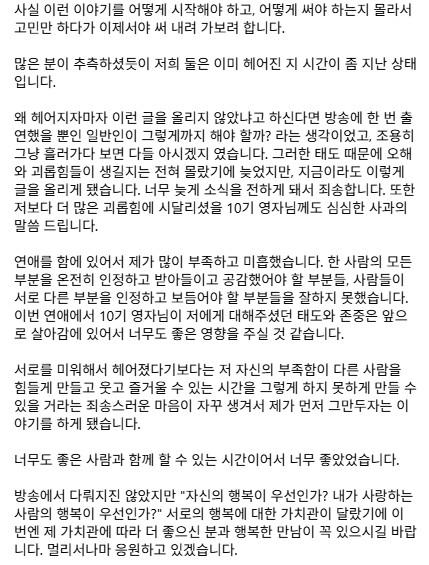 사실 이런 이야기를 어떻게 시작해야 하고, 어떻게 써야 하는지 몰라서 고민만 하다가 이제서야 써 내려 가보려 합니다.

많은 분이 추측하셨듯이 저희 둘은 이미 헤어진 지 시간이 좀 지난 상태입니다.

왜 헤어지자마자 이런 글을 올리지 않았냐고 하신다면 방송에 한 번 출연했을 뿐인 일반인이 그렇게까지 해야 할까? 라는 생각이었고, 조용히 그냥 흘러가다 보면 다들 아시겠지 였습니다. 그러한 태도 때문에 오해와 괴롭힘들이 생길지는 전혀 몰랐기에 늦었지만, 지금이라도 이렇게 글을 올리게 됐습니다. 너무 늦게 소식을 전하게 돼서 죄송합니다. 또한 저보다 더 많은 괴롭힘에 시달리셨을 10기 영자님께도 심심한 사과의 말씀 드립니다.

연애를 함에 있어서 제가 많이 부족하고 미흡했습니다. 한 사람의 모든 부분을 온전히 인정하고 받아들이고 공감했어야 할 부분들, 사람들이 서로 다른 부분을 인정하고 보듬어야 할 부분들을 잘하지 못했습니다. 이번 연애에서 10기 영자님이 저에게 대해주셨던 태도와 존중은 앞으로 살아감에 있어서 너무도 좋은 영향을 주실 것 같습니다.

서로를 미워해서 헤어졌다기보다는 저 자신의 부족함이 다른 사람을 힘들게 만들고 웃고 즐거울 수 있는 시간을 그렇게 하지 못하게 만들 수 있을 거라는 죄송스러운 마음이 자꾸 생겨서 제가 먼저 그만두자는 이야기를 하게 됐습니다.

너무도 좋은 사람과 함께 할 수 있는 시간이어서 너무 좋았었습니다.

방송에서 다뤄지진 않았지만 "자신의 행복이 우선인가? 내가 사랑하는 사람의 행복이 우선인가?" 서로의 행복에 대한 가치관이 달랐기에 이번엔 제 가치관에 따라 더 좋으신 분과 행복한 만남이 꼭 있으시길 바랍니다. 멀리서나마 응원하고 있겠습니다.